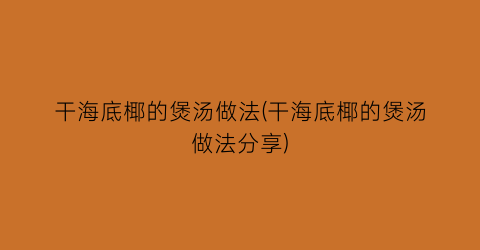 干海底椰的煲汤做法(干海底椰的煲汤做法分享)